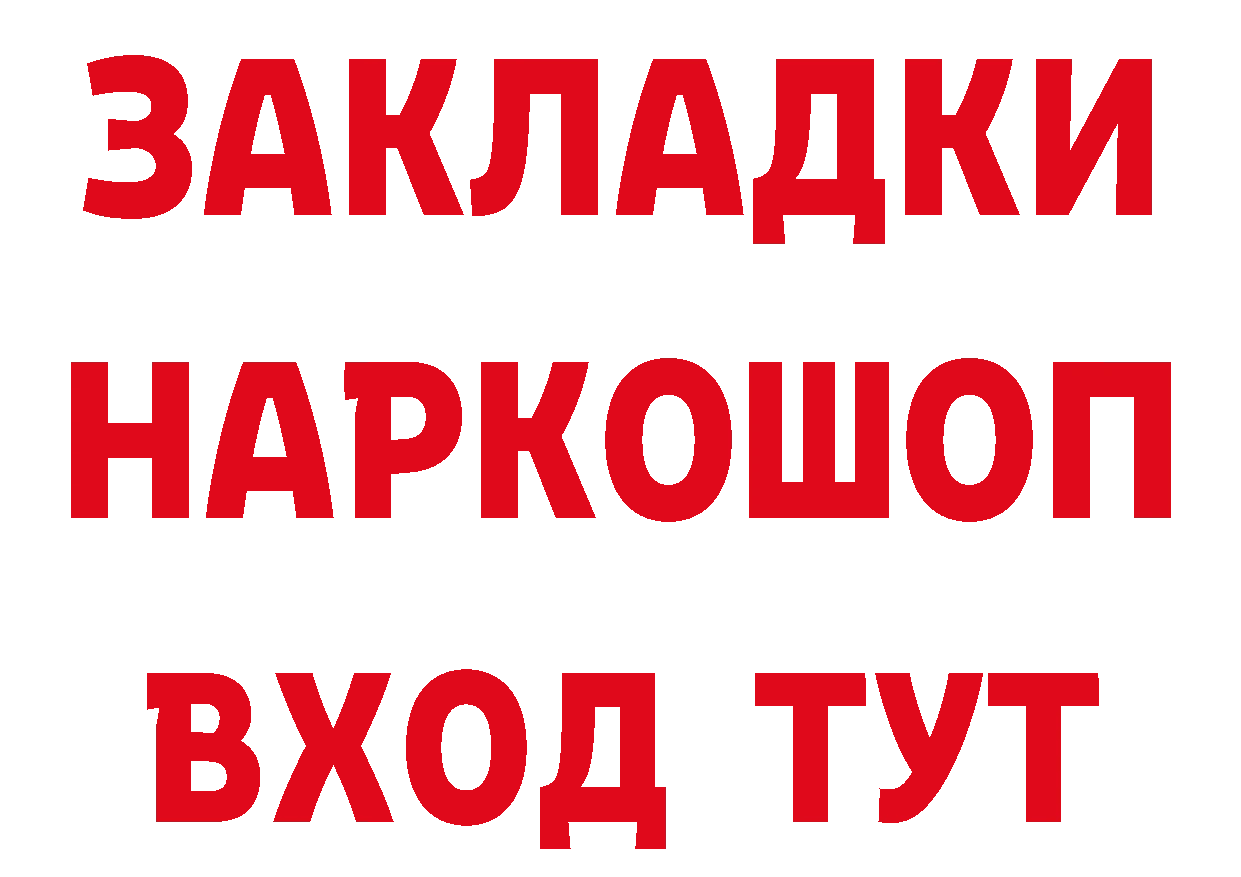 ЗАКЛАДКИ НАРКОШОП ВХОД ТУТ